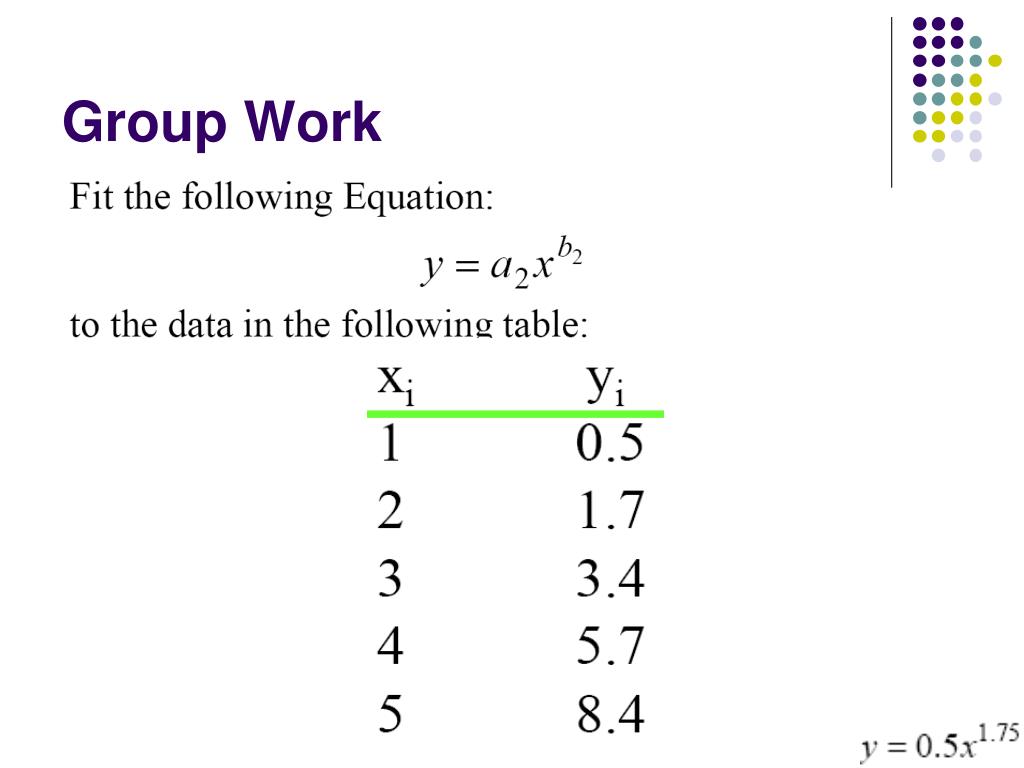 Group Work

Fit the following Equation:

$y = a_2 x^{b_2}$

to the data in the following table:

| $x_i$ | $y_i$ |
|---|---|
| 1 | 0.5 |
| 2 | 1.7 |
| 3 | 3.4 |
| 4 | 5.7 |
| 5 | 8.4 |

$y = 0.5x^{1.75}$